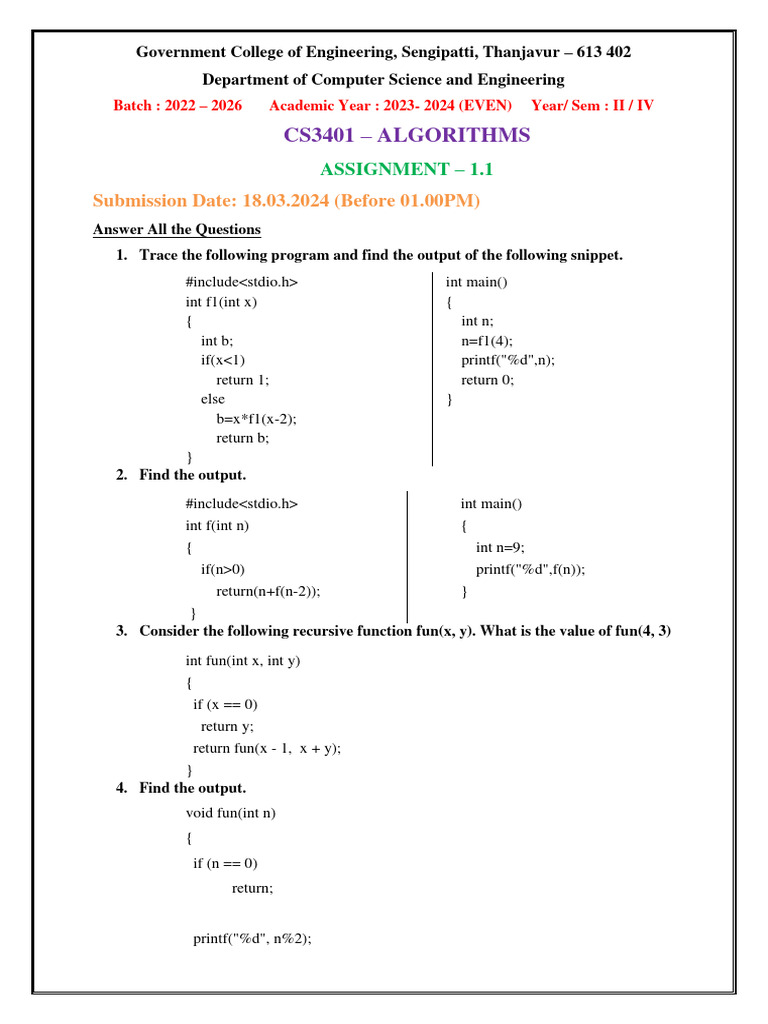 Government College of Engineering, Sengipatti, Thanjavur – 613 402

Department of Computer Science and Engineering

Batch : 2022 – 2026 Academic Year : 2023- 2024 (EVEN) Year/ Sem : II / IV

CS3401 – ALGORITHMS

ASSIGNMENT – 1.1

Submission Date: 18.03.2024 (Before 01.00PM)

Answer All the Questions

1. Trace the following program and find the output of the following snippet.

#include<stdio.h>
int f1(int x)
{
int b;
if(x<1)
return 1;
else
b=x*f1(x-2);
return b;
}

int main()
{
int n;
n=f1(4);
printf("%d",n);
return 0;
}

2. Find the output.

#include<stdio.h>
int f(int n)
{
if(n>0)
return(n+f(n-2));
}

int main()
{
int n=9;
printf("%d",f(n));
}

3. Consider the following recursive function fun(x, y). What is the value of fun(4, 3)

int fun(int x, int y)
{
if (x == 0)
return y;
return fun(x - 1, x + y);
}

4. Find the output.

void fun(int n)
{
if (n == 0)
return;

printf("%d", n%2);